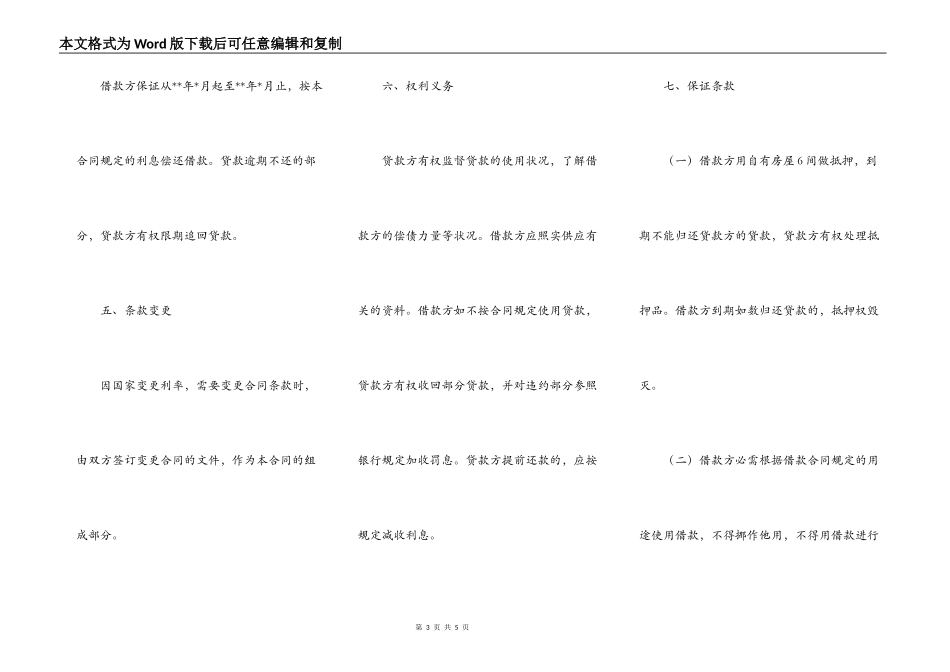 本文格式为Word版下载后可任意编辑和复制

借款方保证从**年*月起至**年*月止，按本合同规定的利息偿还借款。贷款逾期不还的部分，贷款方有权限期追回贷款。

五、条款变更

因国家变更利率，需要变更合同条款时，由双方签订变更合同的文件，作为本合同的组成部分。

六、权利义务

贷款方有权监督贷款的使用状况，了解借款方的偿债力量等状况。借款方应照实供应有关的资料。借款方如不按合同规定使用贷款，贷款方有权收回部分贷款，并对违约部分参照银行规定加收罚息。贷款方提前还款的，应按规定减收利息。

七、保证条款

（一）借款方用自有房屋6间做抵押，到期不能归还贷款方的贷款，贷款方有权处理抵押品。借款方到期如数归还贷款的，抵押权毁灭。

（二）借款方必需根据借款合同规定的用途使用借款，不得挪作他用，不得用借款进行

第 3 页 共 5 页